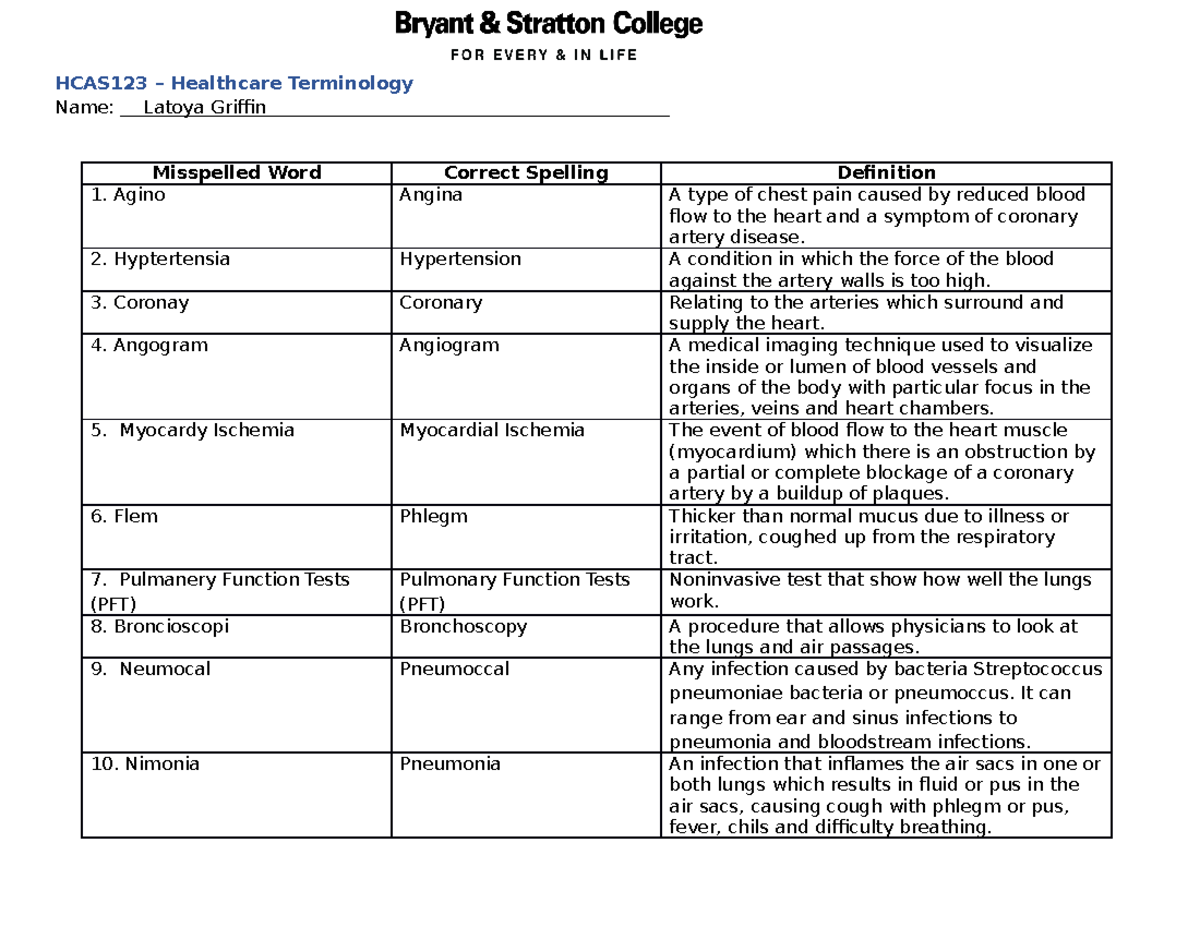 Bryant & Stratton College

FOR EVERY & IN LIFE

HCAS123 – Healthcare Terminology

Name: Latoya Griffin

| Misspelled Word | Correct Spelling | Definition |
|---|---|---|
| 1. Agino | Angina | A type of chest pain caused by reduced blood flow to the heart and a symptom of coronary artery disease. |
| 2. Hyptertensia | Hypertension | A condition in which the force of the blood against the artery walls is too high. |
| 3. Coronay | Coronary | Relating to the arteries which surround and supply the heart. |
| 4. Angogram | Angiogram | A medical imaging technique used to visualize the inside or lumen of blood vessels and organs of the body with particular focus in the arteries, veins and heart chambers. |
| 5. Myocardy Ischemia | Myocardial Ischemia | The event of blood flow to the heart muscle (myocardium) which there is an obstruction by a partial or complete blockage of a coronary artery by a buildup of plaques. |
| 6. Flem | Phlegm | Thicker than normal mucus due to illness or irritation, coughed up from the respiratory tract. |
| 7. Pulmanery Function Tests (PFT) | Pulmonary Function Tests (PFT) | Noninvasive test that show how well the lungs work. |
| 8. Broncioscopi | Bronchoscopy | A procedure that allows physicians to look at the lungs and air passages. |
| 9. Neumocal | Pneumoccal | Any infection caused by bacteria Streptococcus pneumoniae bacteria or pneumoccus. It can range from ear and sinus infections to pneumonia and bloodstream infections. |
| 10. Nimonia | Pneumonia | An infection that inflames the air sacs in one or both lungs which results in fluid or pus in the air sacs, causing cough with phlegm or pus, fever, chils and difficulty breathing. |